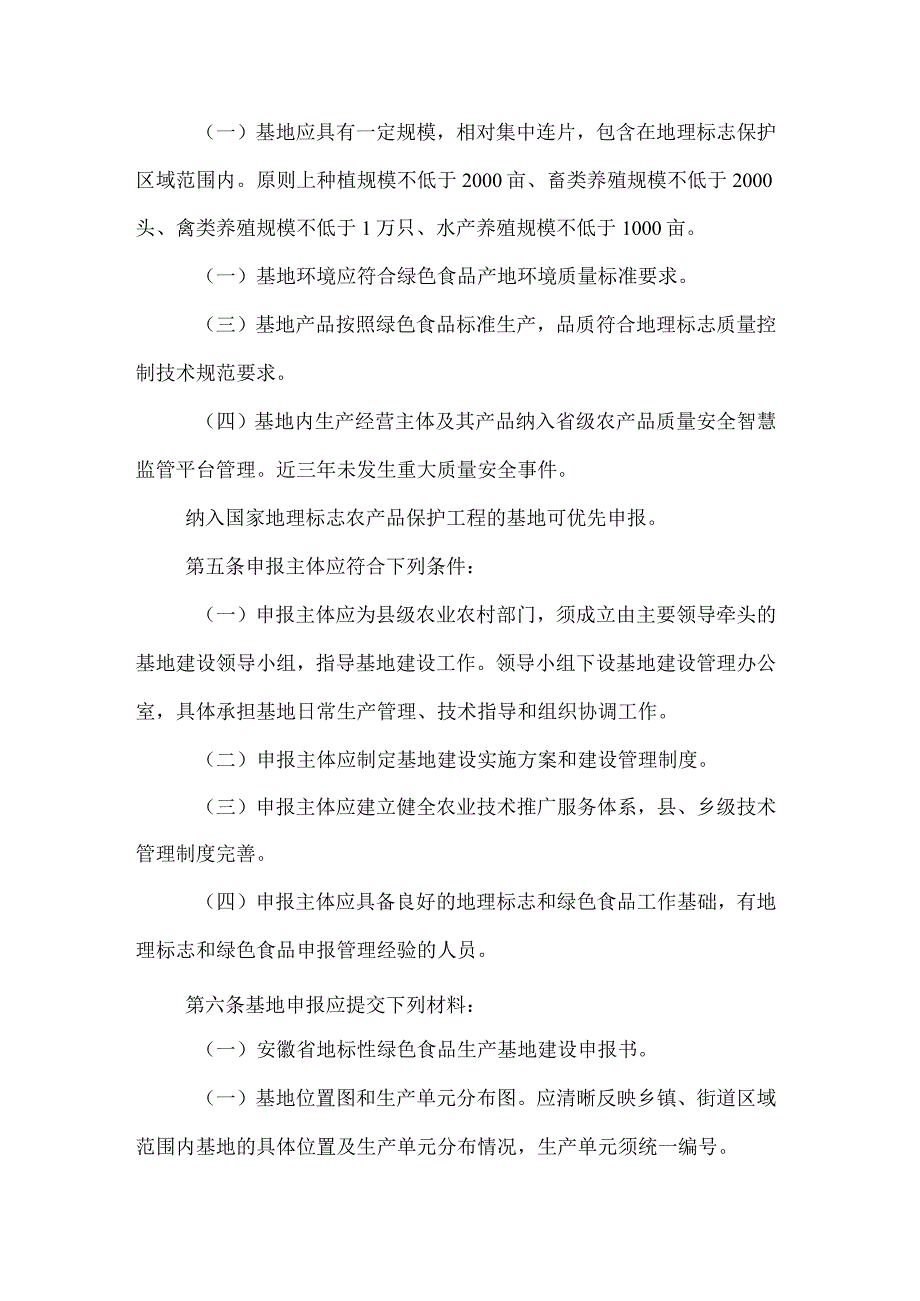 （一）基地应具有一定规模，相对集中连片，包含在地理标志保护区域范围内。原则上种植规模不低于 2000 亩、畜类养殖规模不低于 2000 头、禽类养殖规模不低于 1 万只、水产养殖规模不低于 1000 亩。

（一）基地环境应符合绿色食品产地环境质量标准要求。

（三）基地产品按照绿色食品标准生产，品质符合地理标志质量控制技术规范要求。

（四）基地内生产经营主体及其产品纳入省级农产品质量安全智慧监管平台管理。近三年未发生重大质量安全事件。

纳入国家地理标志农产品保护工程的基地可优先申报。

第五条申报主体应符合下列条件：

（一）申报主体应为县级农业农村部门，须成立由主要领导牵头的基地建设领导小组，指导基地建设工作。领导小组下设基地建设管理办公室，具体承担基地日常生产管理、技术指导和组织协调工作。

（二）申报主体应制定基地建设实施方案和建设管理制度。

（三）申报主体应建立健全农业技术推广服务体系，县、乡级技术管理制度完善。

（四）申报主体应具备良好的地理标志和绿色食品工作基础，有地理标志和绿色食品申报管理经验的人员。

第六条基地申报应提交下列材料：

（一）安徽省地标性绿色食品生产基地建设申报书。

（一）基地位置图和生产单元分布图。应清晰反映乡镇、街道区域范围内基地的具体位置及生产单元分布情况，生产单元须统一编号。